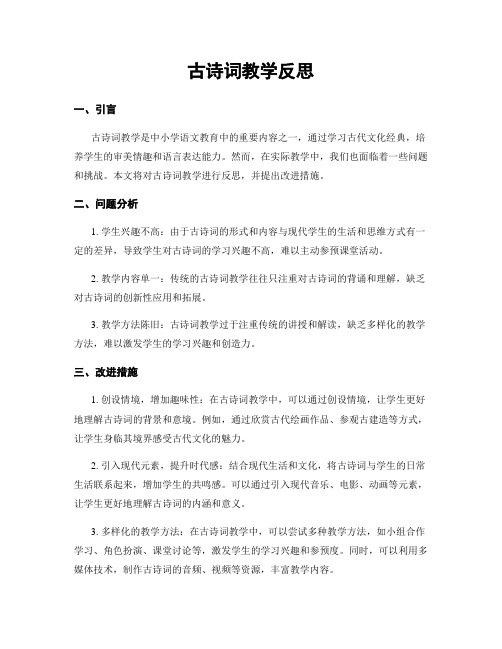 古诗词教学反思

一、引言

古诗词教学是中小学语文教育中的重要内容之一，通过学习古代文化经典，培养学生的审美情趣和语言表达能力。然而，在实际教学中，我们也面临着一些问题和挑战。本文将对古诗词教学进行反思，并提出改进措施。

二、问题分析

1. 学生兴趣不高：由于古诗词的形式和内容与现代学生的生活和思维方式有一定的差异，导致学生对古诗词的学习兴趣不高，难以主动参预课堂活动。

2. 教学内容单一：传统的古诗词教学往往只注重对古诗词的背诵和理解，缺乏对古诗词的创新性应用和拓展。

3. 教学方法陈旧：古诗词教学过于注重传统的讲授和解读，缺乏多样化的教学方法，难以激发学生的学习兴趣和创造力。

三、改进措施

1. 创设情境，增加趣味性：在古诗词教学中，可以通过创设情境，让学生更好地理解古诗词的背景和意境。例如，通过欣赏古代绘画作品、参观古建造等方式，让学生身临其境界感受古代文化的魅力。

2. 引入现代元素，提升时代感：结合现代生活和文化，将古诗词与学生的日常生活联系起来，增加学生的共鸣感。可以通过引入现代音乐、电影、动画等元素，让学生更好地理解古诗词的内涵和意义。

3. 多样化的教学方法：在古诗词教学中，可以尝试多种教学方法，如小组合作学习、角色扮演、课堂讨论等，激发学生的学习兴趣和参预度。同时，可以利用多媒体技术，制作古诗词的音频、视频等资源，丰富教学内容。